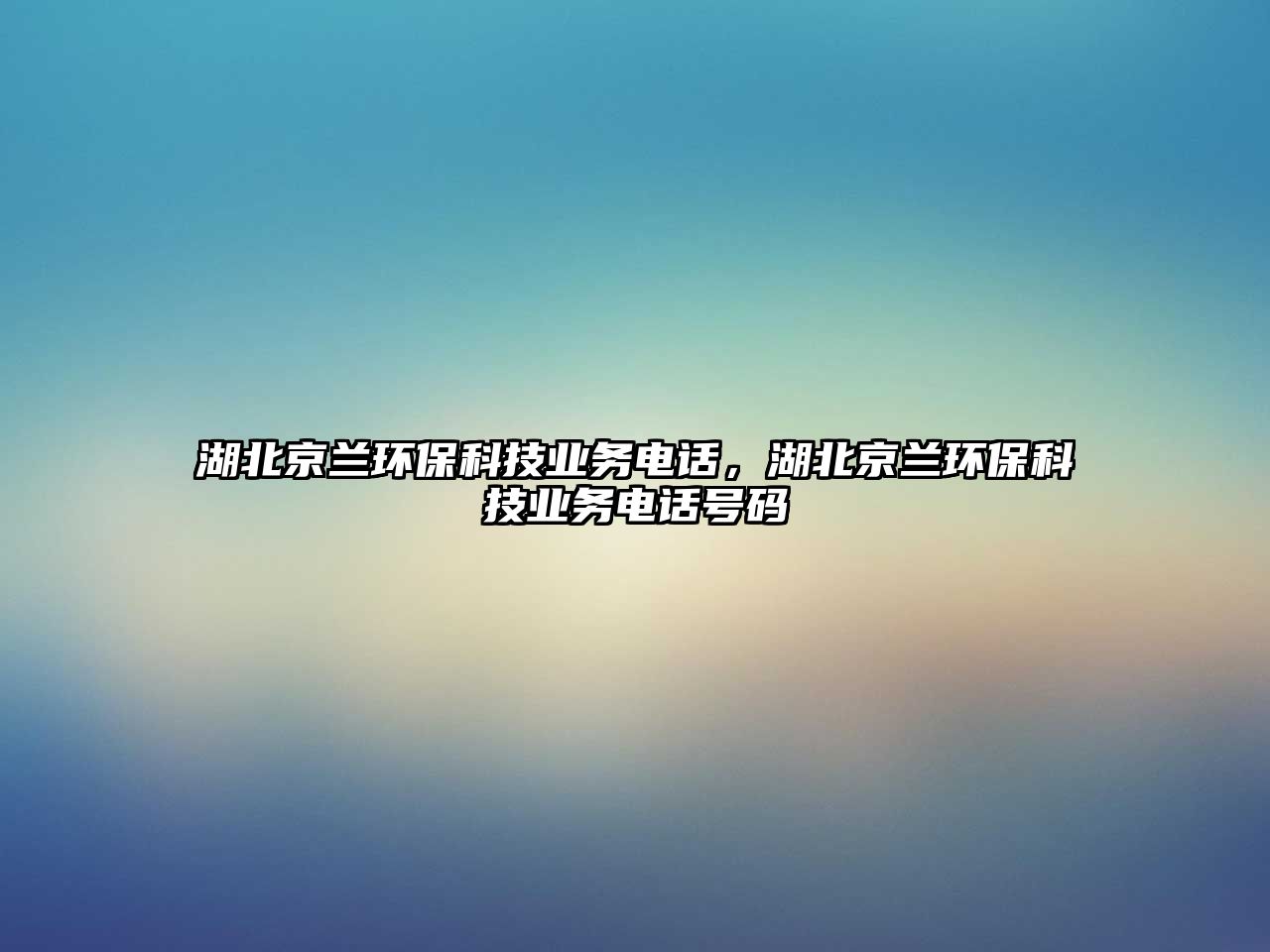 湖北京兰环保科技业务电话，湖北京兰环保科技业务电话号码